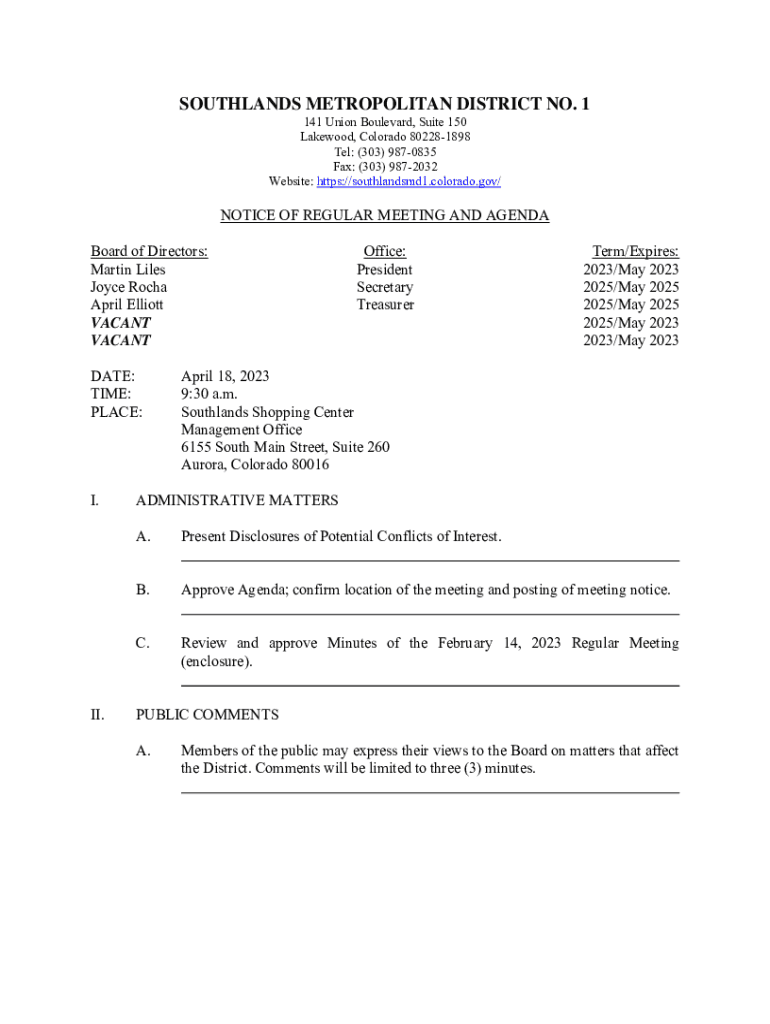 SOUTHLANDS METROPOLITAN DISTRICT NO. 1
141 Union Boulevard, Suite 150
Lakewood, Colorado 80228-1898
Tel: (303) 987-0835
Fax: (303) 987-2032
Website: https://southlandsmd1.colorado.gov/

NOTICE OF REGULAR MEETING AND AGENDA

| Board of Directors: | Office: | Term/Expires: |
|---|---|---|
| Martin Liles | President | 2023/May 2023 |
| Joyce Rocha | Secretary | 2025/May 2025 |
| April Elliott | Treasurer | 2025/May 2025 |
| VACANT | | 2025/May 2023 |
| VACANT | | 2023/May 2023 |

DATE: April 18, 2023
TIME: 9:30 a.m.
PLACE: Southlands Shopping Center Management Office
6155 South Main Street, Suite 260
Aurora, Colorado 80016

I. ADMINISTRATIVE MATTERS

A. Present Disclosures of Potential Conflicts of Interest.

B. Approve Agenda; confirm location of the meeting and posting of meeting notice.

C. Review and approve Minutes of the February 14, 2023 Regular Meeting (enclosure).

II. PUBLIC COMMENTS

A. Members of the public may express their views to the Board on matters that affect the District. Comments will be limited to three (3) minutes.